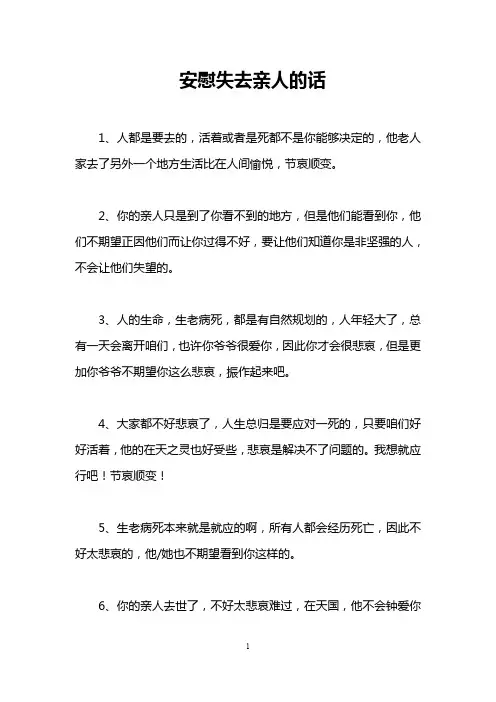 安慰失去亲人的话

1、人都是要去的，活着或者是死都不是你能够决定的，他老人家去了另外一个地方生活比在人间愉悦，节哀顺变。

2、你的亲人只是到了你看不到的地方，但是他们能看到你，他们不期望正因他们而让你过得不好，要让他们知道你是非坚强的人，不会让他们失望的。

3、人的生命，生老病死，都是有自然规划的，人年轻大了，总有一天会离开咱们，也许你爷爷很爱你，因此你才会很悲哀，但是更加你爷爷不期望你这么悲哀，振作起来吧。

4、大家都不好悲哀了，人生总归是要应对一死的，只要咱们好好活着，他的在天之灵也好受些，悲哀是解决不了问题的。我想就应行吧！节哀顺变！

5、生老病死本来就是就应的啊，所有人都会经历死亡，因此不好太悲哀的，他/她也不期望看到你这样的。

6、你的亲人去世了，不好太悲哀难过，在天国，他不会钟爱你

1